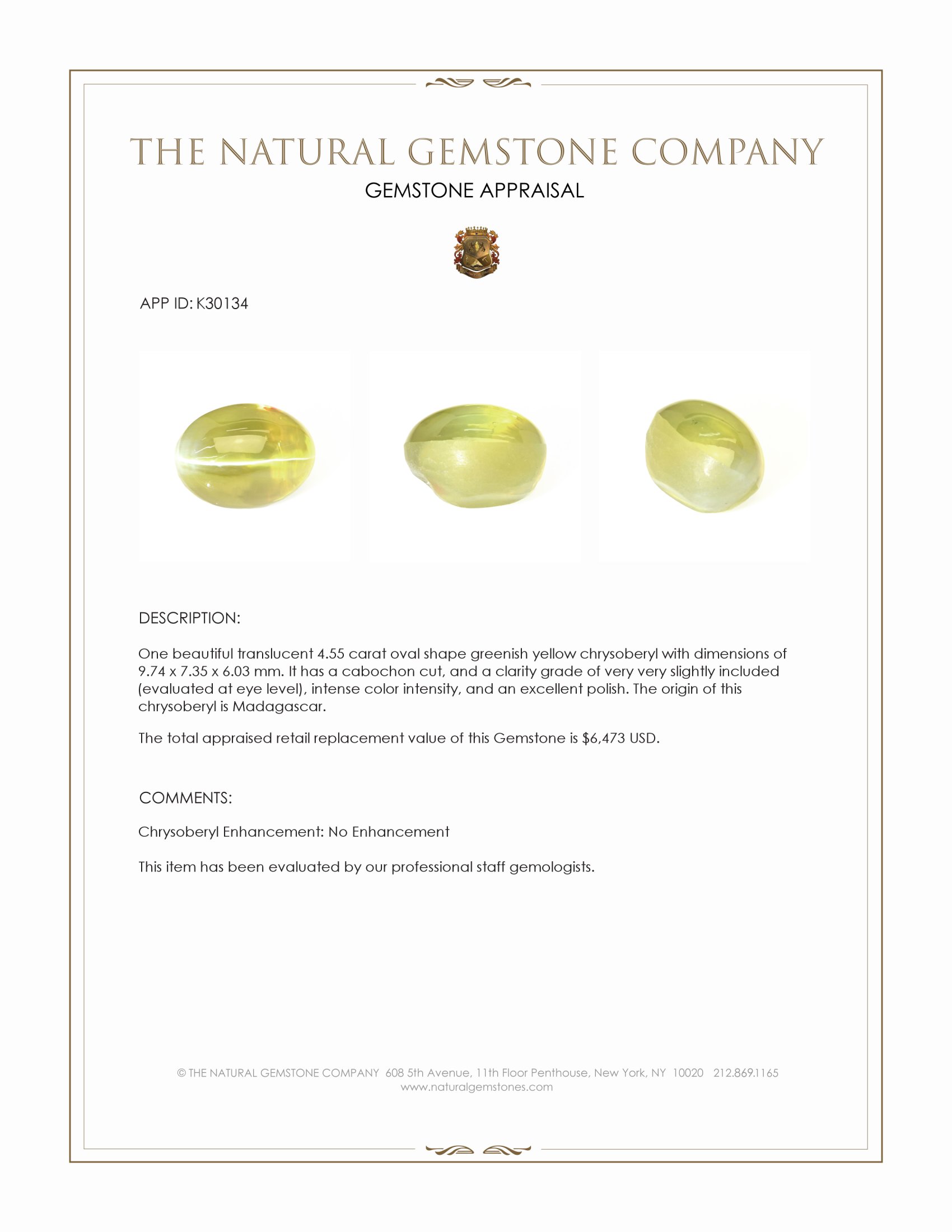 THE NATURAL GEMSTONE COMPANY

GEMSTONE APPRAISAL

APP ID: K30134

DESCRIPTION:

One beautiful translucent 4.55 carat oval shape greenish yellow chrysoberyl with dimensions of 9.74 x 7.35 x 6.03 mm. It has a cabochon cut, and a clarity grade of very very slightly included (evaluated at eye level), intense color intensity, and an excellent polish. The origin of this chrysoberyl is Madagascar.

The total appraised retail replacement value of this Gemstone is $6,473 USD.

COMMENTS:

Chrysoberyl Enhancement: No Enhancement

This item has been evaluated by our professional staff gemologists.

© THE NATURAL GEMSTONE COMPANY 608 5th Avenue, 11th Floor Penthouse, New York, NY 10020 212.869.1165
www.naturalgemstones.com